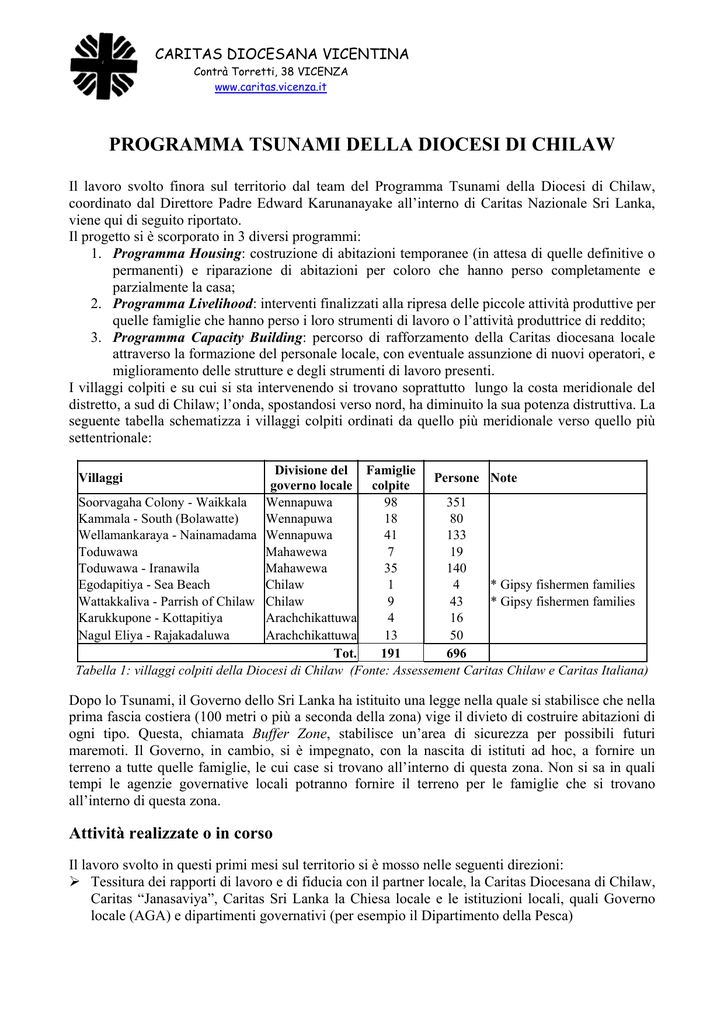 CARITAS DIOCESANA VICENTINA
Contrà Torretti, 38 VICENZA
www.caritas.vicenza.it

PROGRAMMA TSUNAMI DELLA DIOCESI DI CHILAW

Il lavoro svolto finora sul territorio dal team del Programma Tsunami della Diocesi di Chilaw, coordinato dal Direttore Padre Edward Karunanayake all'interno di Caritas Nazionale Sri Lanka, viene qui di seguito riportato.
Il progetto si è scorporato in 3 diversi programmi:
1. Programma Housing: costruzione di abitazioni temporanee (in attesa di quelle definitive o permanenti) e riparazione di abitazioni per coloro che hanno perso completamente e parzialmente la casa;
2. Programma Livelihood: interventi finalizzati alla ripresa delle piccole attività produttive per quelle famiglie che hanno perso i loro strumenti di lavoro o l'attività produttrice di reddito;
3. Programma Capacity Building: percorso di rafforzamento della Caritas diocesana locale attraverso la formazione del personale locale, con eventuale assunzione di nuovi operatori, e miglioramento delle strutture e degli strumenti di lavoro presenti.
I villaggi colpiti e su cui si sta intervenendo si trovano soprattutto lungo la costa meridionale del distretto, a sud di Chilaw; l'onda, spostandosi verso nord, ha diminuito la sua potenza distruttiva. La seguente tabella schematizza i villaggi colpiti ordinati da quello più meridionale verso quello più settentrionale:

| Villaggi | Divisione del governo locale | Famiglie colpite | Persone | Note |
|---|---|---|---|---|
| Soorvagaha Colony - Waikkala | Wennapuwa | 98 | 351 | |
| Kammala - South (Bolawatte) | Wennapuwa | 18 | 80 | |
| Wellamankaraya - Nainamadama | Wennapuwa | 41 | 133 | |
| Toduwawa | Mahawewa | 7 | 19 | |
| Toduwawa - Iranawila | Mahawewa | 35 | 140 | |
| Egodapitiya - Sea Beach | Chilaw | 1 | 4 | * Gipsy fishermen families |
| Wattakkaliva - Parrish of Chilaw | Chilaw | 9 | 43 | * Gipsy fishermen families |
| Karukkupone - Kottapitiya | Arachchikattuwa | 4 | 16 | |
| Nagul Eliya - Rajakadaluwa | Arachchikattuwa | 13 | 50 | |
| | Tot. | 191 | 696 | |

Tabella 1: villaggi colpiti della Diocesi di Chilaw (Fonte: Assessement Caritas Chilaw e Caritas Italiana)

Dopo lo Tsunami, il Governo dello Sri Lanka ha istituito una legge nella quale si stabilisce che nella prima fascia costiera (100 metri o più a seconda della zona) vige il divieto di costruire abitazioni di ogni tipo. Questa, chiamata Buffer Zone, stabilisce un'area di sicurezza per possibili futuri maremoti. Il Governo, in cambio, si è impegnato, con la nascita di istituti ad hoc, a fornire un terreno a tutte quelle famiglie, le cui case si trovano all'interno di questa zona. Non si sa in quali tempi le agenzie governative locali potranno fornire il terreno per le famiglie che si trovano all'interno di questa zona.

Attività realizzate o in corso

Il lavoro svolto in questi primi mesi sul territorio si è mosso nelle seguenti direzioni:
➢ Tessitura dei rapporti di lavoro e di fiducia con il partner locale, la Caritas Diocesana di Chilaw, Caritas "Janasaviya", Caritas Sri Lanka la Chiesa locale e le istituzioni locali, quali Governo locale (AGA) e dipartimenti governativi (per esempio il Dipartimento della Pesca)